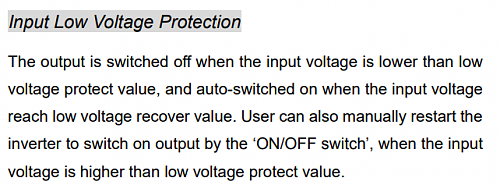 Input Low Voltage Protection

The output is switched off when the input voltage is lower than low voltage protect value, and auto-switched on when the input voltage reach low voltage recover value. User can also manually restart the inverter to switch on output by the ‘ON/OFF switch’, when the input voltage is higher than low voltage protect value.